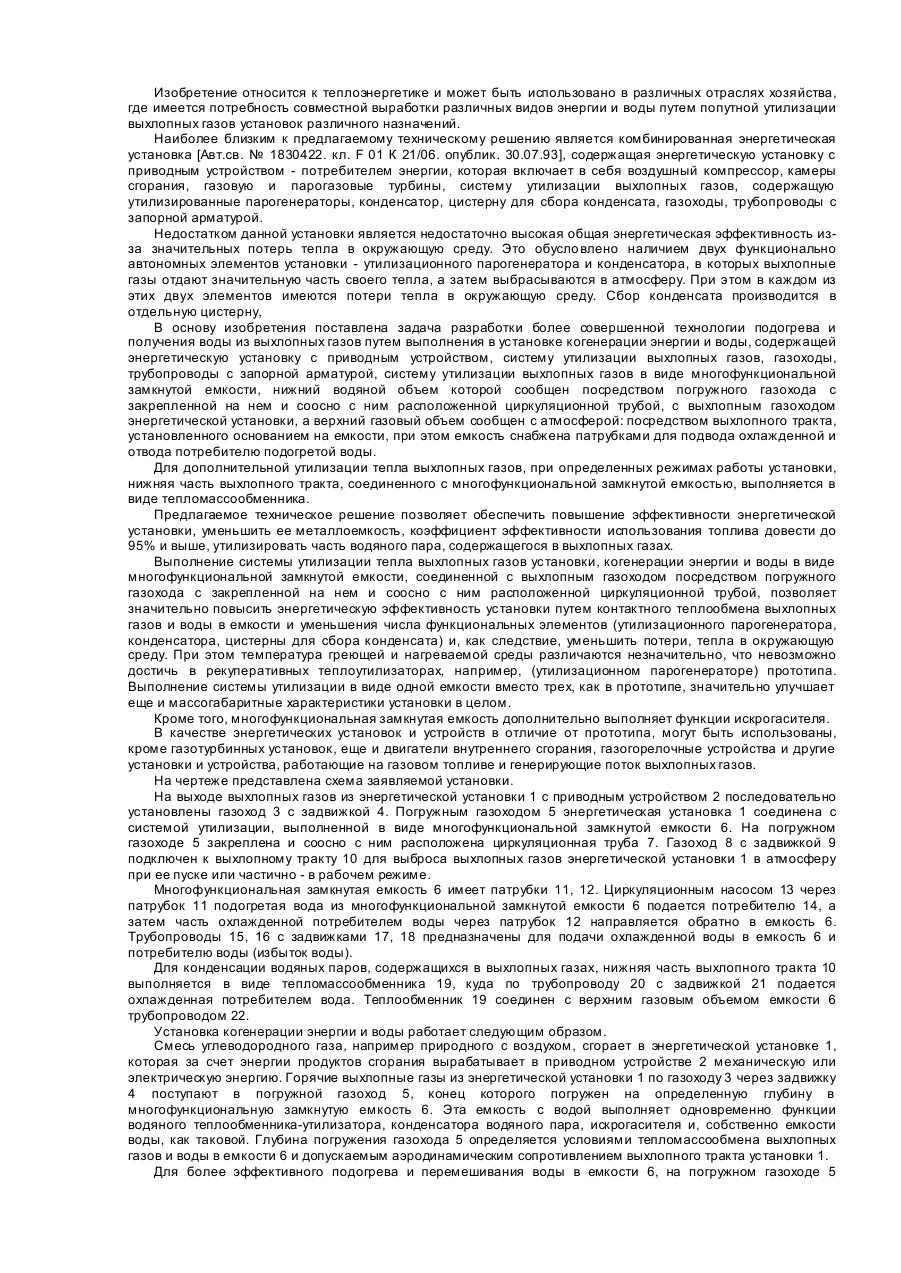 Изобретение относится к теплоэнергетике и может быть использовано в различных отраслях хозяйства, где имеется потребность совместной выработки различных видов энергии и воды путем попутной утилизации выхлопных газов установок различного назначений.

Наиболее близким к предлагаемому техническому решению является комбинированная энергетическая установка [Авт.св. № 1830422. кл. F 01 K 21/06. опублик. 30.07.93], содержащая энергетическую установку с приводным устройством - потребителем энергии, которая включает в себя воздушный компрессор, камеры сгорания, газовую и парогазовые турбины, систему утилизации выхлопных газов, содержащую утилизированные парогенераторы, конденсатор, цистерну для сбора конденсата, газоходы, трубопроводы с запорной арматурой.

Недостатком данной установки является недостаточно высокая общая энергетическая эффективность из-за значительных потерь тепла в окружающую среду. Это обусловлено наличием двух функционально автономных элементов установки - утилизационного парогенератора и конденсатора, в которых выхлопные газы отдают значительную часть своего тепла, а затем выбрасываются в атмосферу. При этом в каждом из этих двух элементов имеются потери тепла в окружающую среду. Сбор конденсата производится в отдельную цистерну,

В основу изобретения поставлена задача разработки более совершенной технологии подогрева и получения воды из выхлопных газов путем выполнения в установке когенерации энергии и воды, содержащей энергетическую установку с приводным устройством, систему утилизации выхлопных газов, газоходы, трубопроводы с запорной арматурой, систему утилизации выхлопных газов в виде многофункциональной замкнутой емкости, нижний водяной объем которой сообщен посредством погружного газохода с закрепленной на нем и соосно с ним расположенной циркуляционной трубой, с выхлопным газоходом энергетической установки, а верхний газовый объем сообщен с атмосферой: посредством выхлопного тракта, установленного основанием на емкости, при этом емкость снабжена патрубками для подвода охлажденной и отвода потребителю подогретой воды.

Для дополнительной утилизации тепла выхлопных газов, при определенных режимах работы установки, нижняя часть выхлопного тракта, соединенного с многофункциональной замкнутой емкостью, выполняется в виде тепломассообменника.

Предлагаемое техническое решение позволяет обеспечить повышение эффективности энергетической установки, уменьшить ее металлоемкость, коэффициент эффективности использования топлива довести до 95% и выше, утилизировать часть водяного пара, содержащегося в выхлопных газах.

Выполнение системы утилизации тепла выхлопных газов установки, когенерации энергии и воды в виде многофункциональной замкнутой емкости, соединенной с выхлопным газоходом посредством погружного газохода с закрепленной на нем и соосно с ним расположенной циркуляционной трубой, позволяет значительно повысить энергетическую эффективность установки путем контактного теплообмена выхлопных газов и воды в емкости и уменьшения числа функциональных элементов (утилизационного парогенератора, конденсатора, цистерны для сбора конденсата) и, как следствие, уменьшить потери, тепла в окружающую среду. При этом температура греющей и нагреваемой среды различаются незначительно, что невозможно достичь в рекуперативных теплоутилизаторах, например, (утилизационном парогенераторе) прототипа. Выполнение системы утилизации в виде одной емкости вместо трех, как в прототипе, значительно улучшает еще и массогабаритные характеристики установки в целом.

Кроме того, многофункциональная замкнутая емкость дополнительно выполняет функции искрогасителя.

В качестве энергетических установок и устройств в отличие от прототипа, могут быть использованы, кроме газотурбинных установок, еще и двигатели внутреннего сгорания, газогорелочные устройства и другие установки и устройства, работающие на газовом топливе и генерирующие поток выхлопных газов.

На чертеже представлена схема заявляемой установки.

На выходе выхлопных газов из энергетической установки 1 с приводным устройством 2 последовательно установлены газоход 3 с задвижкой 4. Погружным газоходом 5 энергетическая установка 1 соединена с системой утилизации, выполненной в виде многофункциональной замкнутой емкости 6. На погружном газоходе 5 закреплена и соосно с ним расположена циркуляционная труба 7. Газоход 8 с задвижкой 9 подключен к выхлопному тракту 10 для выброса выхлопных газов энергетической установки 1 в атмосферу при ее пуске или частично - в рабочем режиме.

Многофункциональная замкнутая емкость 6 имеет патрубки 11, 12. Циркуляционным насосом 13 через патрубок 11 подогретая вода из многофункциональной замкнутой емкости 6 подается потребителю 14, а затем часть охлажденной потребителем воды через патрубок 12 направляется обратно в емкость 6. Трубопроводы 15, 16 с задвижками 17, 18 предназначены для подачи охлажденной воды в емкость 6 и потребителю воды (избыток воды).

Для конденсации водяных паров, содержащихся в выхлопных газах, нижняя часть выхлопного тракта 10 выполняется в виде тепломассообменника 19, куда по трубопроводу 20 с задвижкой 21 подается охлажденная потребителем вода. Теплообменник 19 соединен с верхним газовым объемом емкости 6 трубопроводом 22.

Установка когенерации энергии и воды работает следующим образом.

Смесь углеводородного газа, например природного с воздухом, сгорает в энергетической установке 1, которая за счет энергии продуктов сгорания вырабатывает в приводном устройстве 2 механическую или электрическую энергию. Горячие выхлопные газы из энергетической установки 1 по газоходу 3 через задвижку 4 поступают в погружной газоход 5, конец которого погружен на определенную глубину в многофункциональную замкнутую емкость 6. Эта емкость с водой выполняет одновременно функции водяного теплообменника-утилизатора, конденсатора водяного пара, искрогасителя и, собственно емкости воды, как таковой. Глубина погружения газохода 5 определяется условиями тепломассообмена выхлопных газов и воды в емкости 6 и допускаемым аэродинамическим сопротивлением выхлопного тракта установки 1.

Для более эффективного подогрева и перемешивания воды в емкости 6, на погружном газоходе 5